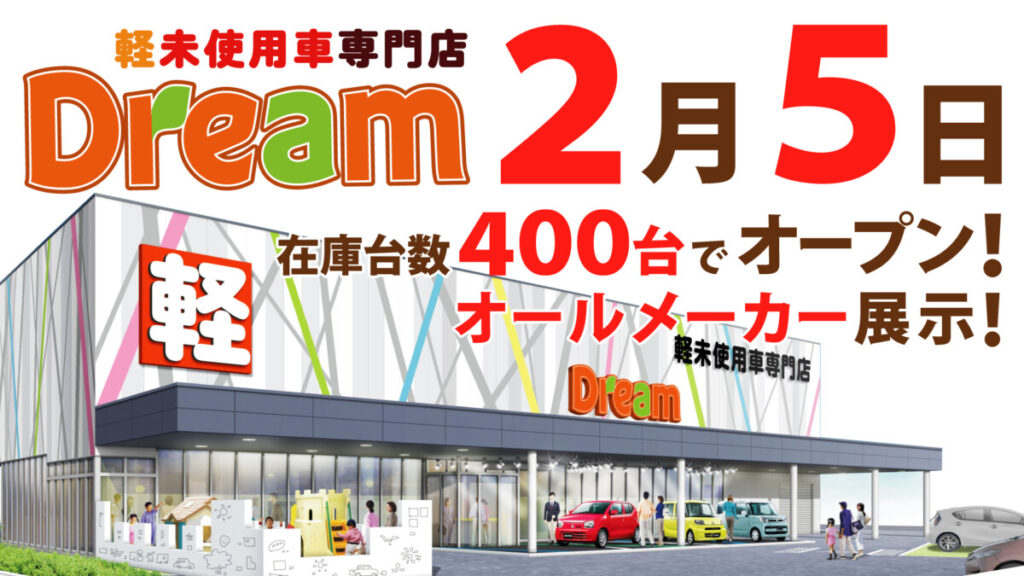 軽未使用車専門店
Dream
2月5日
在庫台数400台でオープン!
オールメーカー展示!
軽
軽未使用車専門店
Dream